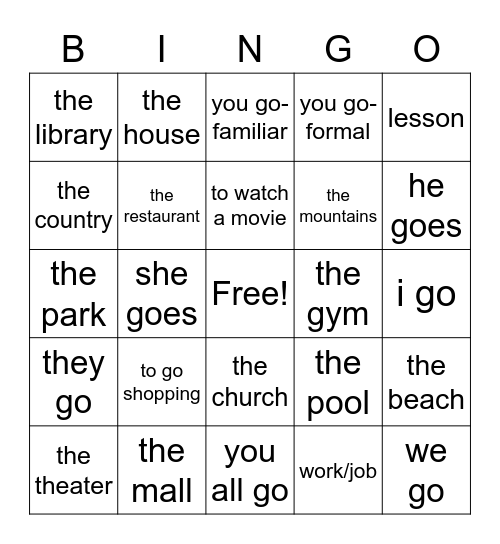 | B | I | N | G | O |
|---|---|---|---|---|
| the library | the house | you go-familiar | you go-formal | lesson |
| the country | the restaurant | to watch a movie | the mountains | he goes |
| the park | she goes | Free! | the gym | i go |
| they go | to go shopping | the church | the pool | the beach |
| the theater | the mall | you all go | work/job | we go |